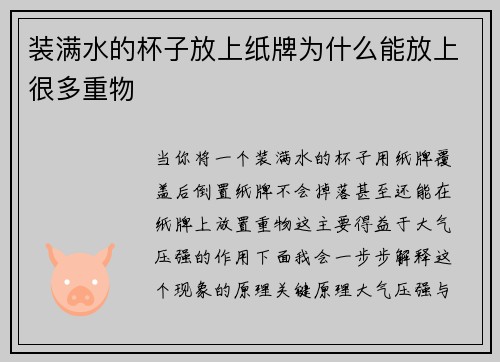 装满水的杯子放上纸牌为什么能放上很多重物

当你将一个装满水的杯子用纸牌覆盖后倒置纸牌不会掉落甚至还能在纸牌上放置重物这主要得益于大气压强的作用下面我会一步步解释这个现象的原理关键原理大气压强与